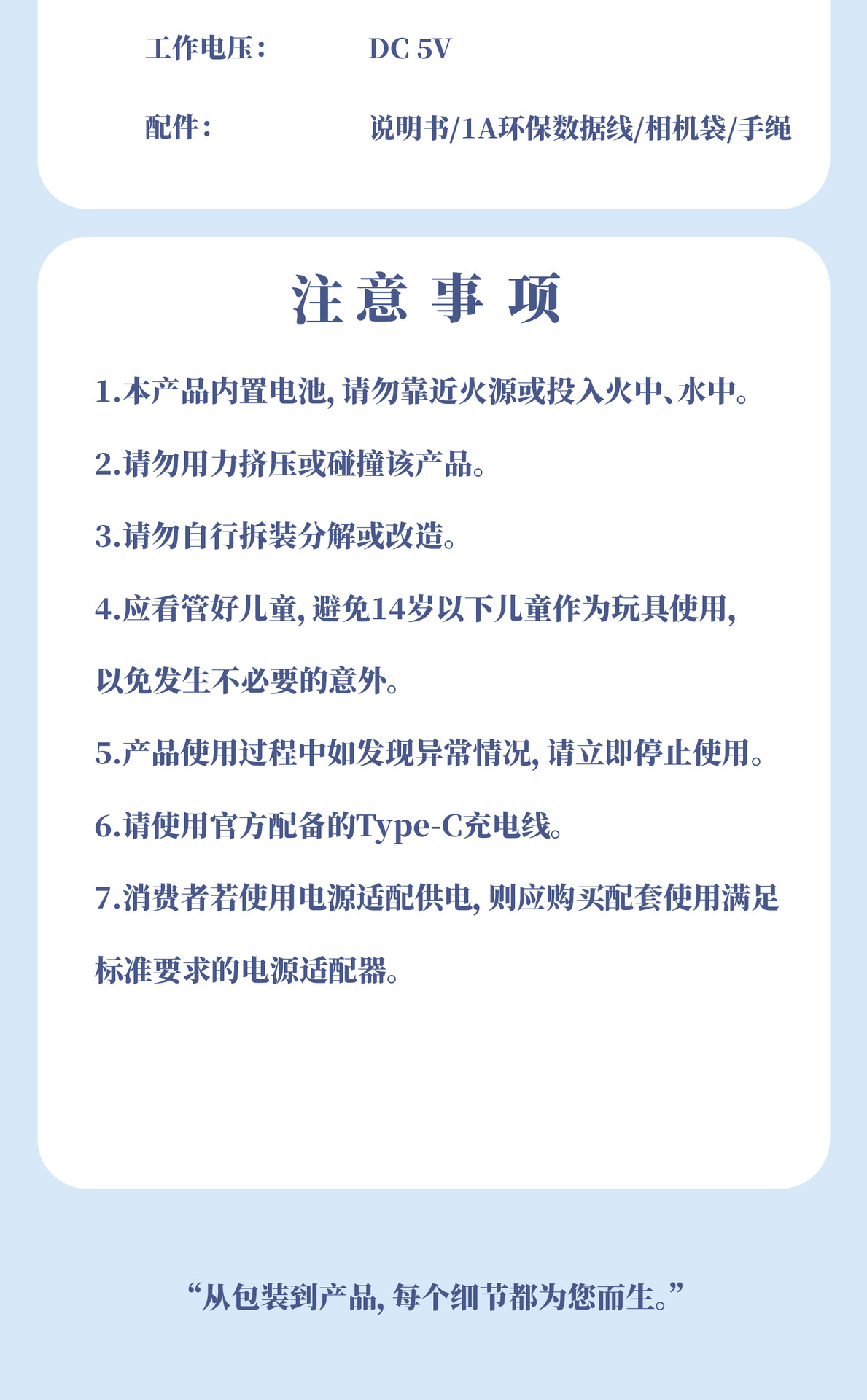 工作电压： DC 5V

配件： 说明书/1A环保数据线/相机袋/手绳

注意事项

1.本产品内置电池，请勿靠近火源或投入火中、水中。

2.请勿用力挤压或碰撞该产品。

3.请勿自行拆装分解或改造。

4.应看管好儿童，避免14岁以下儿童作为玩具使用，以免发生不必要的意外。

5.产品使用过程中如发现异常情况，请立即停止使用。

6.请使用官方配备的Type-C充电线。

7.消费者若使用电源适配供电，则应购买配套使用满足标准要求的电源适配器。

“从包装到产品，每个细节都为您而生。”